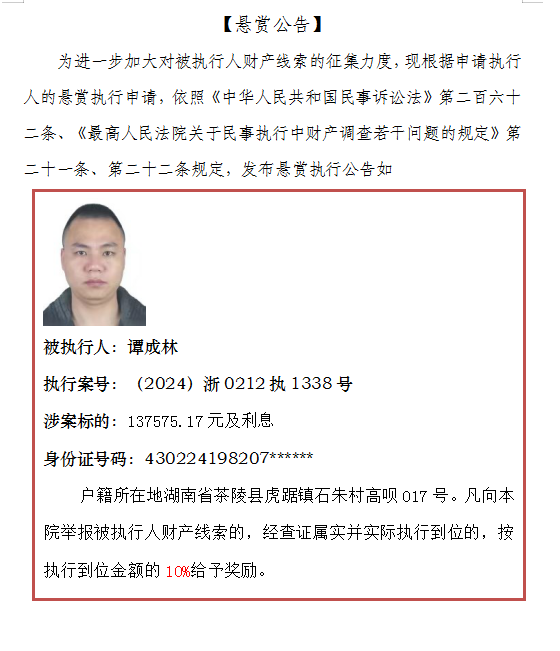 【悬赏公告】

为进一步加大对被执行人财产线索的征集力度，现根据申请执行人的悬赏执行申请，依照《中华人民共和国民事诉讼法》第二百六十二条、《最高人民法院关于民事执行中财产调查若干问题的规定》第二十一条、第二十二条规定，发布悬赏执行公告如

被执行人：谭成林

执行案号：（2024）浙 0212 执 1338 号

涉案标的：137575.17 元及利息

身份证号码：430224198207******

户籍所在地湖南省茶陵县虎踞镇石朱村高呗 017 号。凡向本院举报被执行人财产线索的，经查证属实并实际执行到位的，按执行到位金额的 10%给予奖励。